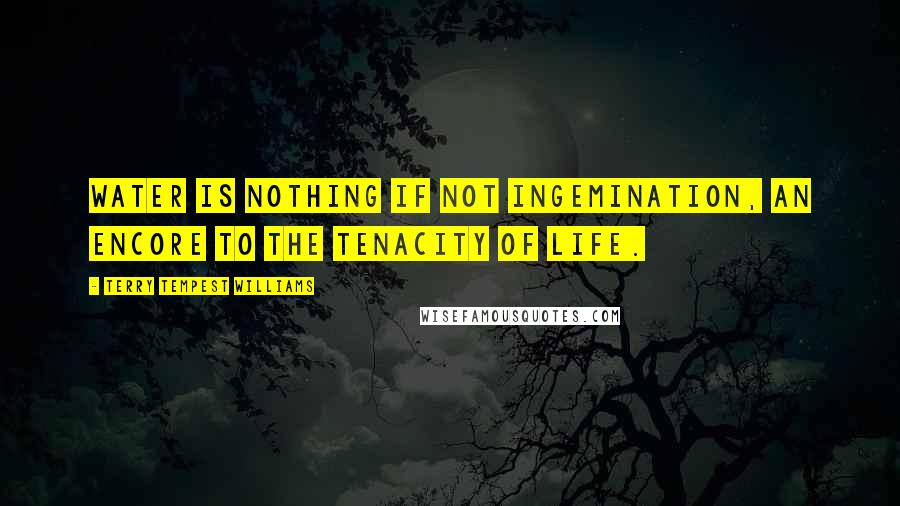 WATER IS NOTHING IF NOT INGEMINATION, AN ENCORE TO THE TENACITY OF LIFE.

- TERRY TEMPEST WILLIAMS

WISEFAMOUSQUOTES.COM